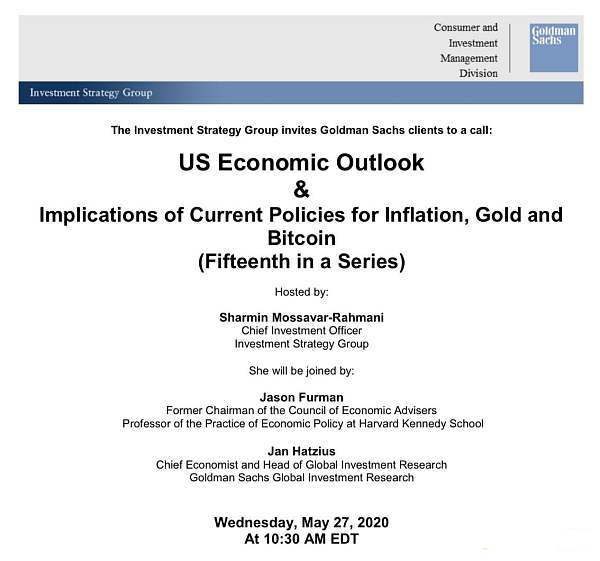 Consumer and Investment Management Division

Goldman Sachs

Investment Strategy Group

The Investment Strategy Group invites Goldman Sachs clients to a call:

US Economic Outlook
&
Implications of Current Policies for Inflation, Gold and Bitcoin
(Fifteenth in a Series)

Hosted by:

Sharmin Mossavar-Rahmani
Chief Investment Officer
Investment Strategy Group

She will be joined by:

Jason Furman
Former Chairman of the Council of Economic Advisers
Professor of the Practice of Economic Policy at Harvard Kennedy School

Jan Hatzius
Chief Economist and Head of Global Investment Research
Goldman Sachs Global Investment Research

Wednesday, May 27, 2020
At 10:30 AM EDT